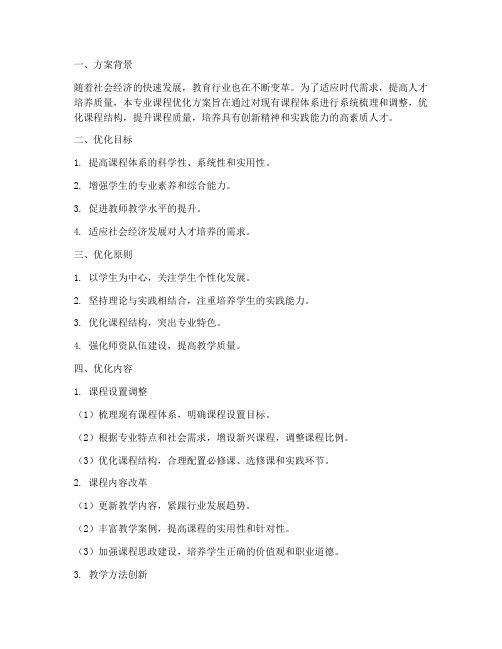 一、方案背景

随着社会经济的快速发展，教育行业也在不断变革。为了适应时代需求，提高人才培养质量，本专业课程优化方案旨在通过对现有课程体系进行系统梳理和调整，优化课程结构，提升课程质量，培养具有创新精神和实践能力的高素质人才。

二、优化目标

1. 提高课程体系的科学性、系统性和实用性。

2. 增强学生的专业素养和综合能力。

3. 促进教师教学水平的提升。

4. 适应社会经济发展对人才培养的需求。

三、优化原则

1. 以学生为中心，关注学生个性化发展。

2. 坚持理论与实践相结合，注重培养学生的实践能力。

3. 优化课程结构，突出专业特色。

4. 强化师资队伍建设，提高教学质量。

四、优化内容

1. 课程设置调整

（1）梳理现有课程体系，明确课程设置目标。

（2）根据专业特点和社会需求，增设新兴课程，调整课程比例。

（3）优化课程结构，合理配置必修课、选修课和实践环节。

2. 课程内容改革

（1）更新教学内容，紧跟行业发展趋势。

（2）丰富教学案例，提高课程的实用性和针对性。

（3）加强课程思政建设，培养学生正确的价值观和职业道德。

3. 教学方法创新